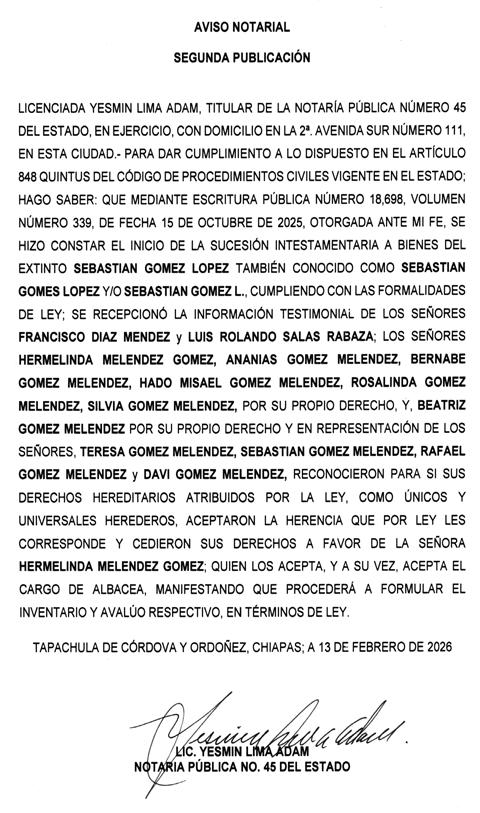 AVISO NOTARIAL

SEGUNDA PUBLICACIÓN

LICENCIADA YESMIN LIMA ADAM, TITULAR DE LA NOTARÍA PÚBLICA NÚMERO 45 DEL ESTADO, EN EJERCICIO, CON DOMICILIO EN LA 2ª. AVENIDA SUR NÚMERO 111, EN ESTA CIUDAD.- PARA DAR CUMPLIMIENTO A LO DISPUESTO EN EL ARTÍCULO 848 QUINTUS DEL CÓDIGO DE PROCEDIMIENTOS CIVILES VIGENTE EN EL ESTADO; HAGO SABER: QUE MEDIANTE ESCRITURA PÚBLICA NÚMERO 18,698, VOLUMEN NÚMERO 339, DE FECHA 15 DE OCTUBRE DE 2025, OTORGADA ANTE MI FE, SE HIZO CONSTAR EL INICIO DE LA SUCESIÓN INTESTAMENTARIA A BIENES DEL EXTINTO SEBASTIAN GOMEZ LOPEZ TAMBIÉN CONOCIDO COMO SEBASTIAN GOMES LOPEZ Y/O SEBASTIAN GOMEZ L., CUMPLIENDO CON LAS FORMALIDADES DE LEY; SE RECEPCIONÓ LA INFORMACIÓN TESTIMONIAL DE LOS SEÑORES FRANCISCO DIAZ MENDEZ y LUIS ROLANDO SALAS RABAZA; LOS SEÑORES HERMELINDA MELENDEZ GOMEZ, ANANIAS GOMEZ MELENDEZ, BERNABE GOMEZ MELENDEZ, HADO MISAEL GOMEZ MELENDEZ, ROSALINDA GOMEZ MELENDEZ, SILVIA GOMEZ MELENDEZ, POR SU PROPIO DERECHO, Y, BEATRIZ GOMEZ MELENDEZ POR SU PROPIO DERECHO Y EN REPRESENTACIÓN DE LOS SEÑORES, TERESA GOMEZ MELENDEZ, SEBASTIAN GOMEZ MELENDEZ, RAFAEL GOMEZ MELENDEZ y DAVI GOMEZ MELENDEZ, RECONOCIERON PARA SI SUS DERECHOS HEREDITARIOS ATRIBUIDOS POR LA LEY, COMO ÚNICOS Y UNIVERSALES HEREDEROS, ACEPTARON LA HERENCIA QUE POR LEY LES CORRESPONDE Y CEDIERON SUS DERECHOS A FAVOR DE LA SEÑORA HERMELINDA MELENDEZ GOMEZ; QUIEN LOS ACEPTA, Y A SU VEZ, ACEPTA EL CARGO DE ALBACEA, MANIFESTANDO QUE PROCEDERÁ A FORMULAR EL INVENTARIO Y AVALÚO RESPECTIVO, EN TÉRMINOS DE LEY.

TAPACHULA DE CÓRDOVA Y ORDOÑEZ, CHIAPAS; A 13 DE FEBRERO DE 2026

LIC. YESMIN LIMA ADAM
NOTARIA PÚBLICA NO. 45 DEL ESTADO